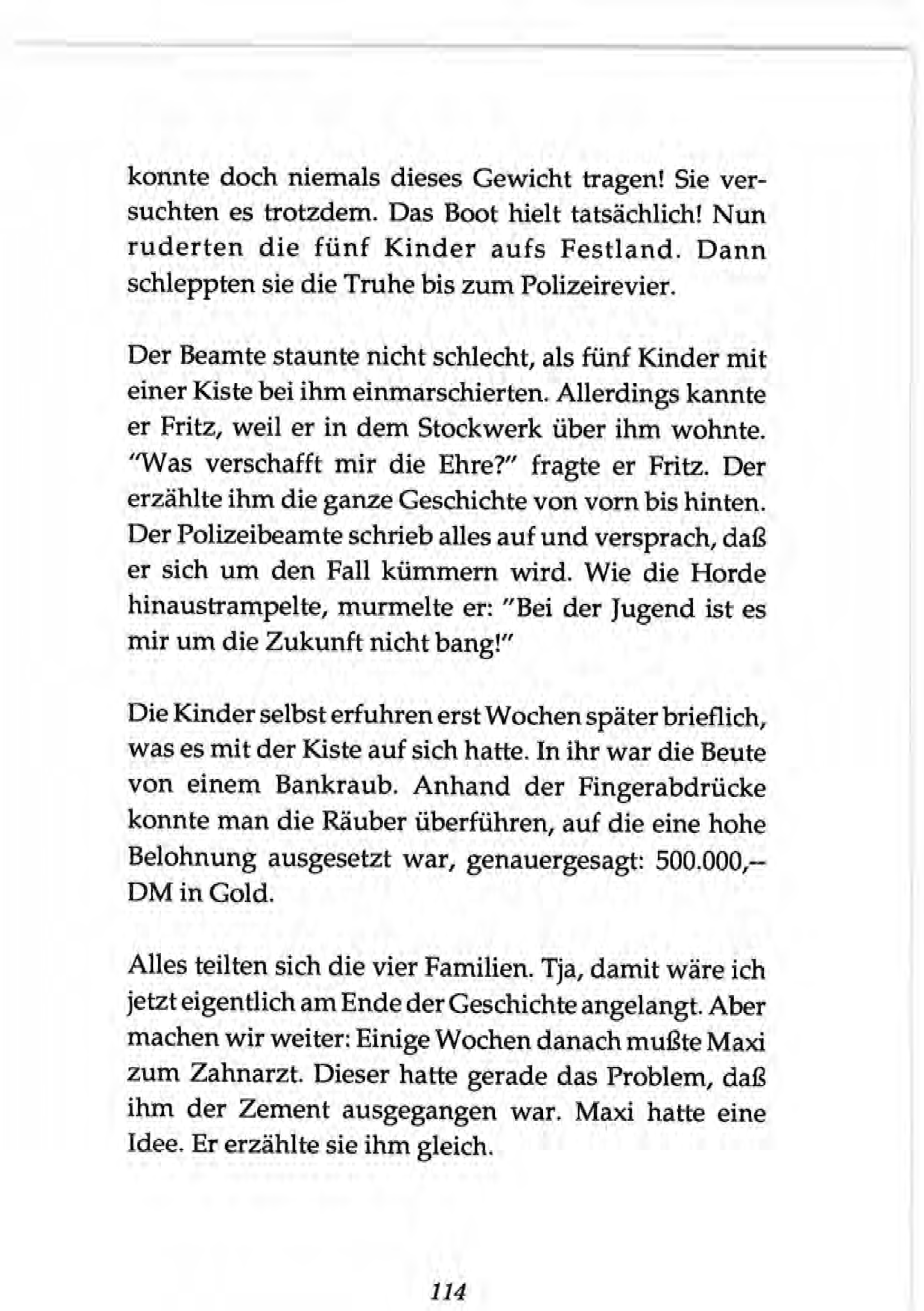 konnte doch niemals dieses Gewicht tragen! Sie versuchten es trotzdem. Das Boot hielt tatsächlich! Nun ruderten die fünf Kinder aufs Festland. Dann schleppten sie die Truhe bis zum Polizeirevier.

Der Beamte staunte nicht schlecht, als fünf Kinder mit einer Kiste bei ihm einmarschierten. Allerdings kannte er Fritz, weil er in dem Stockwerk über ihm wohnte. "Was verschafft mir die Ehre?" fragte er Fritz. Der erzählte ihm die ganze Geschichte von vorn bis hinten. Der Polizeibeamte schrieb alles auf und versprach, daß er sich um den Fall kümmern wird. Wie die Horde hinaustrampelte, murmelte er: "Bei der Jugend ist es mir um die Zukunft nicht bang!"

Die Kinder selbst erfuhren erst Wochen später brieflich, was es mit der Kiste auf sich hatte. In ihr war die Beute von einem Bankraub. Anhand der Fingerabdrücke konnte man die Räuber überführen, auf die eine hohe Belohnung ausgesetzt war, genauergesagt: 500.000,-- DM in Gold.

Alles teilten sich die vier Familien. Tja, damit wäre ich jetzt eigentlich am Ende der Geschichte angelangt. Aber machen wir weiter: Einige Wochen danach mußte Maxi zum Zahnarzt. Dieser hatte gerade das Problem, daß ihm der Zement ausgegangen war. Maxi hatte eine Idee. Er erzählte sie ihm gleich.

114